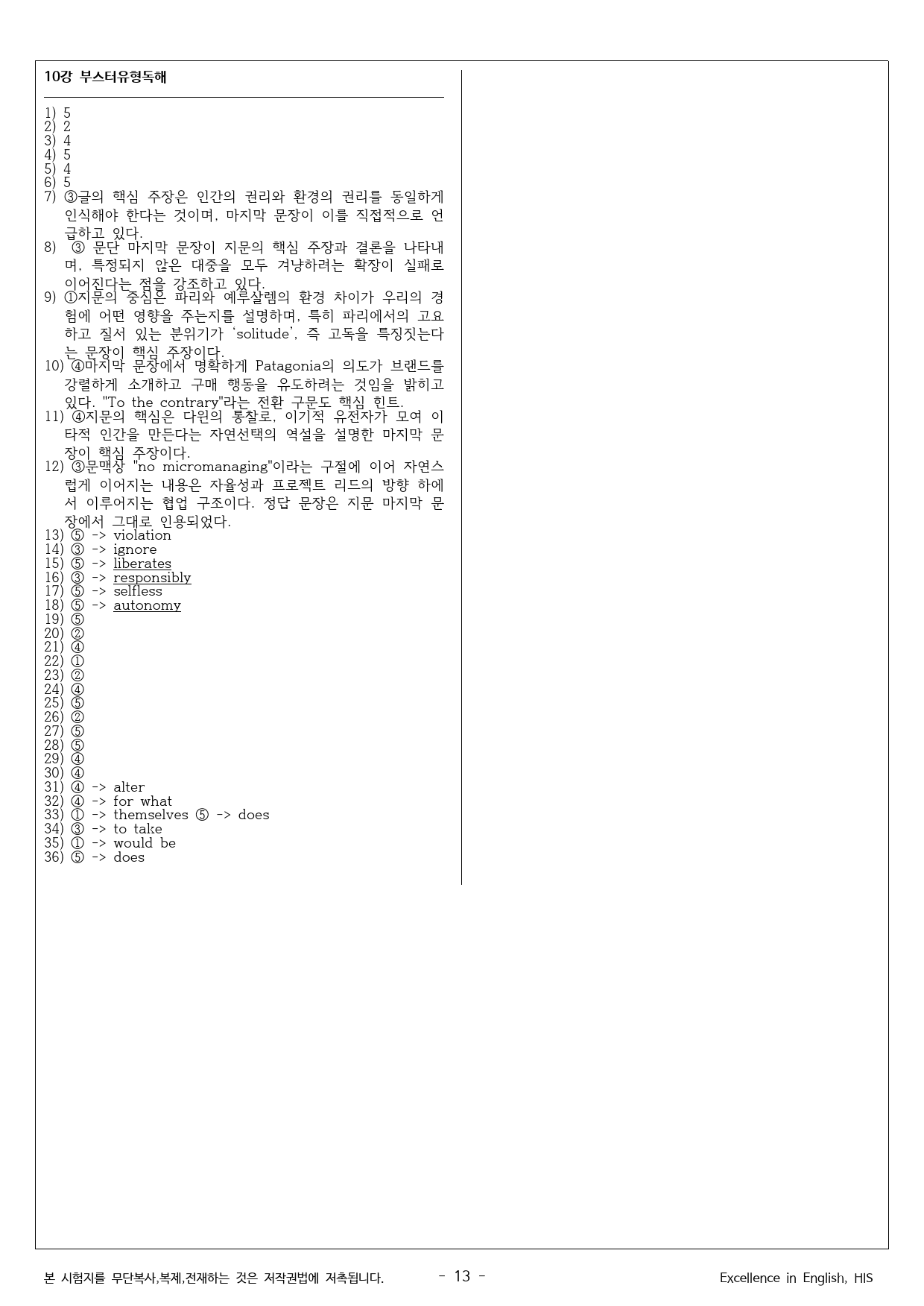 10강 부스터유형독해

1) 5
2) 2
3) 4
4) 5
5) 4
6) 5
7) ③글의 핵심 주장은 인간의 권리와 환경의 권리를 동일하게 인식해야 한다는 것이며, 마지막 문장이 이를 직접적으로 언급하고 있다.
8) ③ 문단 마지막 문장이 지문의 핵심 주장과 결론을 나타내며, 특정되지 않은 대중을 모두 겨냥하려는 확장이 실패로 이어진다는 점을 강조하고 있다.
9) ①지문의 중심은 파리와 예루살렘의 환경 차이가 우리의 경험에 어떤 영향을 주는지를 설명하며, 특히 파리에서의 고요하고 질서 있는 분위기가 'solitude', 즉 고독을 특징짓는다는 문장이 핵심 주장이다.
10) ④마지막 문장에서 명확하게 Patagonia의 의도가 브랜드를 강렬하게 소개하고 구매 행동을 유도하려는 것임을 밝히고 있다. "To the contrary"라는 전환 구문도 핵심 힌트.
11) ④지문의 핵심은 다윈의 통찰로, 이기적 유전자가 모여 이타적 인간을 만든다는 자연선택의 역설을 설명한 마지막 문장이 핵심 주장이다.
12) ③문맥상 "no micromanaging"이라는 구절에 이어 자연스럽게 이어지는 내용은 자율성과 프로젝트 리드의 방향 하에서 이루어지는 협업 구조이다. 정답 문장은 지문 마지막 문장에서 그대로 인용되었다.
13) ⑤ -> violation
14) ③ -> ignore
15) ⑤ -> liberates
16) ③ -> responsibly
17) ⑤ -> selfless
18) ⑤ -> autonomy
19) ⑤
20) ②
21) ④
22) ①
23) ②
24) ④
25) ⑤
26) ②
27) ⑤
28) ⑤
29) ④
30) ④
31) ④ -> alter
32) ④ -> for what
33) ① -> themselves ⑤ -> does
34) ③ -> to take
35) ① -> would be
36) ⑤ -> does

본 시험지를 무단복사,복제,전재하는 것은 저작권법에 저촉됩니다. - 13 - Excellence in English, HIS